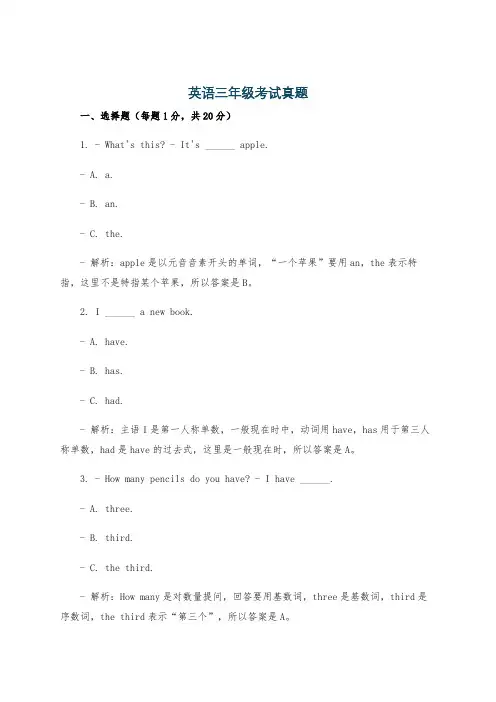 英语三年级考试真题

一、选择题（每题1分，共20分）

1. - What's this? - It's ______ apple.

- A. a.

- B. an.

- C. the.

- 解析：apple是以元音音素开头的单词，“一个苹果”要用an，the表示特指，这里不是特指某个苹果，所以答案是B。

2. I ______ a new book.

- A. have.

- B. has.

- C. had.

- 解析：主语I是第一人称单数，一般现在时中，动词用have，has用于第三人称单数，had是have的过去式，这里是一般现在时，所以答案是A。

3. - How many pencils do you have? - I have ______.

- A. three.

- B. third.

- C. the third.

- 解析：How many是对数量提问，回答要用基数词，three是基数词，third是序数词，the third表示“第三个”，所以答案是A。